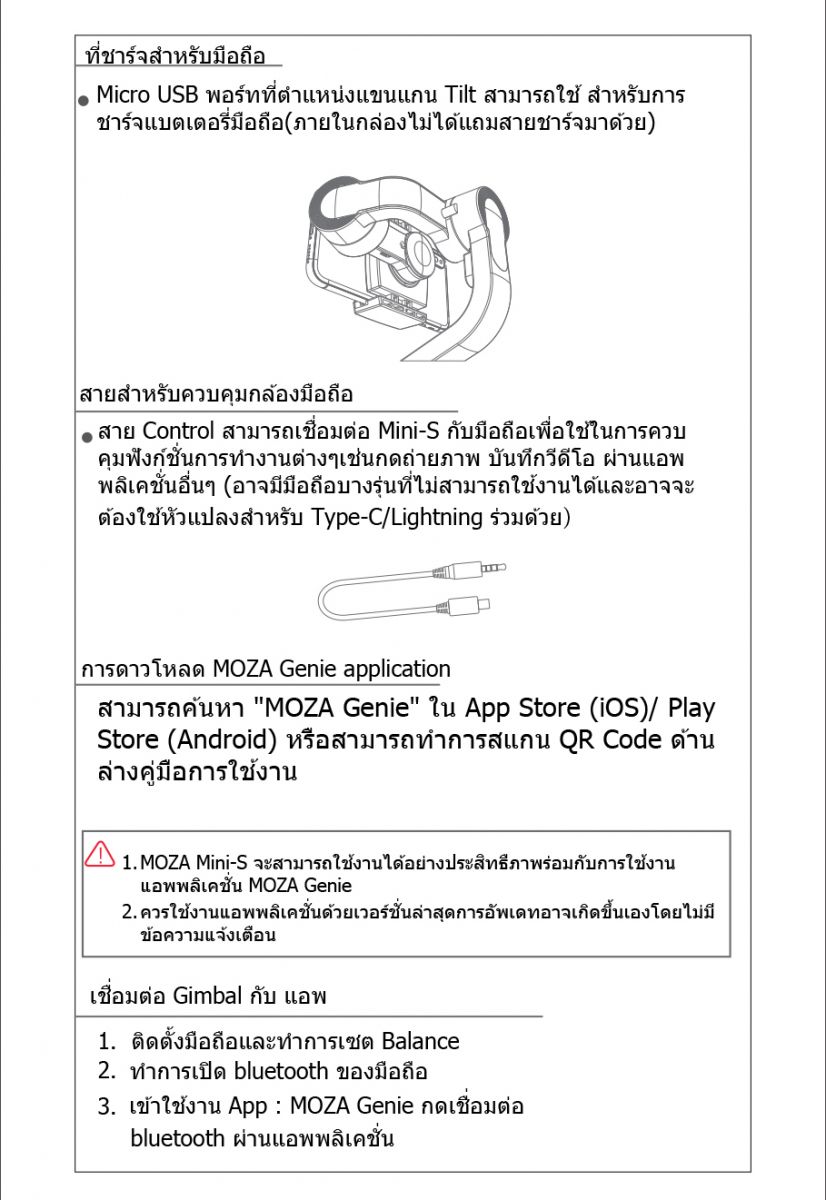 ที่ชาร์จสำหรับมือถือ

● Micro USB พอร์ทที่ตำแหน่งแขนแกน Tilt สามารถใช้ สำหรับการชาร์จแบตเตอรี่มือถือ(ภายในกล่องไม่ได้แถมสายชาร์จมาด้วย)

สายสำหรับควบคุมกล้องมือถือ

● สาย Control สามารถเชื่อมต่อ Mini-S กับมือถือเพื่อใช้ในการควบคุมฟังก์ชั่นการทำงานต่างๆเช่นกดถ่ายภาพ บันทึกวีดีโอ ผ่านแอพพลิเคชั่นอื่นๆ (อาจมีมือถือบางรุ่นที่ไม่สามารถใช้งานได้และอาจจะต้องใช้หัวแปลงสำหรับ Type-C/Lightning ร่วมด้วย)

การดาวโหลด MOZA Genie application

สามารถค้นหา "MOZA Genie" ใน App Store (iOS)/ Play Store (Android) หรือสามารถทำการสแกน QR Code ด้านล่างคู่มือการใช้งาน

1. MOZA Mini-S จะสามารถใช้งานได้อย่างประสิทธิภาพร่อมกับการใช้งานแอพพลิเคชั่น MOZA Genie
2. ควรใช้งานแอพพลิเคชั่นด้วยเวอร์ชั่นล่าสุดการอัพเดทอาจเกิดขึ้นเองโดยไม่มีข้อความแจ้งเตือน

เชื่อมต่อ Gimbal กับ แอพ

1. ติดตั้งมือถือและทำการเซต Balance
2. ทำการเปิด bluetooth ของมือถือ
3. เข้าใช้งาน App : MOZA Genie กดเชื่อมต่อ bluetooth ผ่านแอพพลิเคชั่น